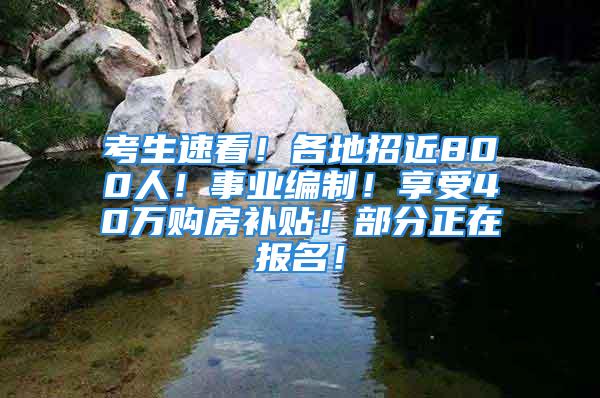 考生速看！各地招近800人！事业编制！享受40万购房补贴！部分正在报名！